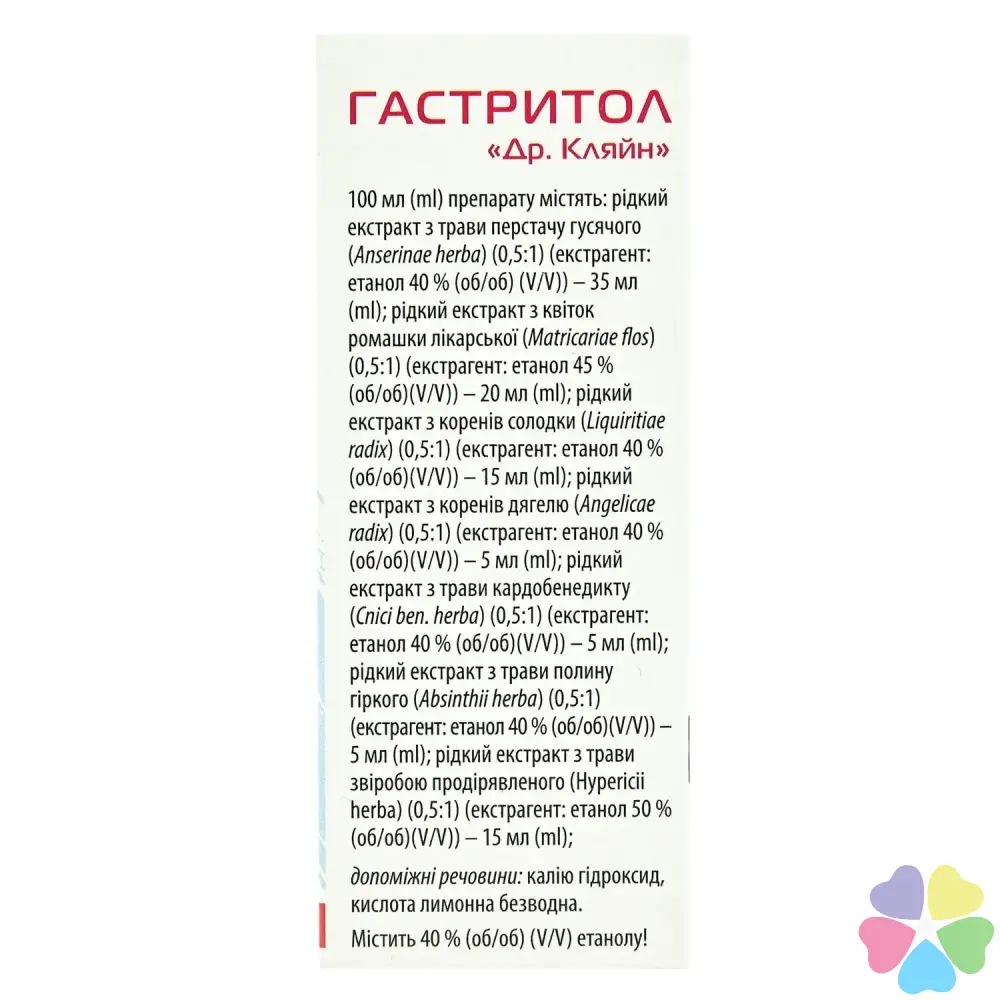 ГАСТРИТОЛ
«Др. Кляйн»

100 мл (ml) препарату містять: рідкий екстракт з трави перстачу гусячого (Anserinae herba) (0,5:1) (екстрагент: етанол 40 % (об/об) (V/V)) – 35 мл (ml); рідкий екстракт з квіток ромашки лікарської (Matricariae flos) (0,5:1) (екстрагент: етанол 45 % (об/об)(V/V)) – 20 мл (ml); рідкий екстракт з коренів солодки (Liquiritiae radix) (0,5:1) (екстрагент: етанол 40 % (об/об)(V/V)) – 15 мл (ml); рідкий екстракт з коренів дягелю (Angelicae radix) (0,5:1) (екстрагент: етанол 40 % (об/об)(V/V)) – 5 мл (ml); рідкий екстракт з трави кардобенедикту (Cnici ben. herba) (0,5:1) (екстрагент: етанол 40 % (об/об)(V/V)) – 5 мл (ml); рідкий екстракт з трави полину гіркого (Absinthii herba) (0,5:1) (екстрагент: етанол 40 % (об/об)(V/V)) – 5 мл (ml); рідкий екстракт з трави звіробою продірявленого (Hypericii herba) (0,5:1) (екстрагент: етанол 50 % (об/об)(V/V)) – 15 мл (ml);

допоміжні речовини: калію гідроксид, кислота лимонна безводна.

Містить 40 % (об/об) (V/V) етанолу!